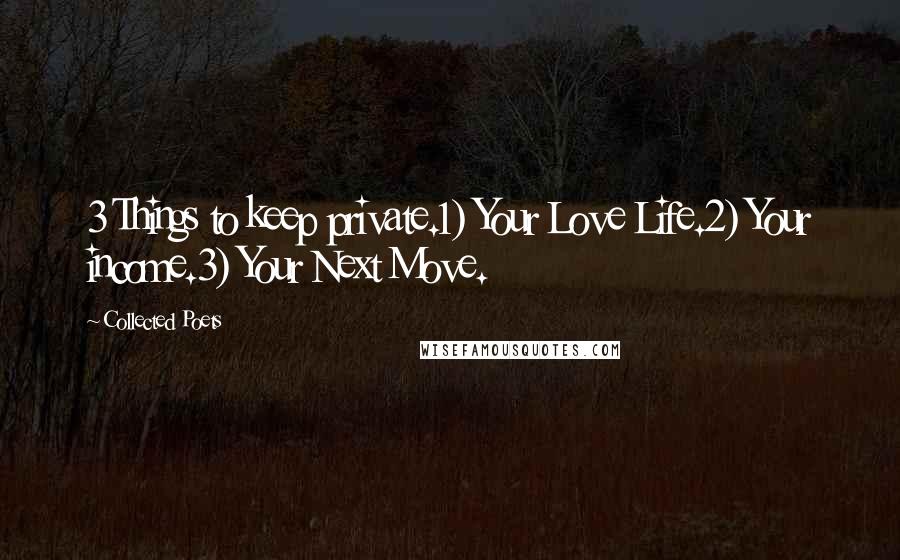 3 Things to keep private.1) Your Love Life.2) Your income.3) Your Next Move.

~Collected Poets

WISEFAMOUSQUOTES.COM